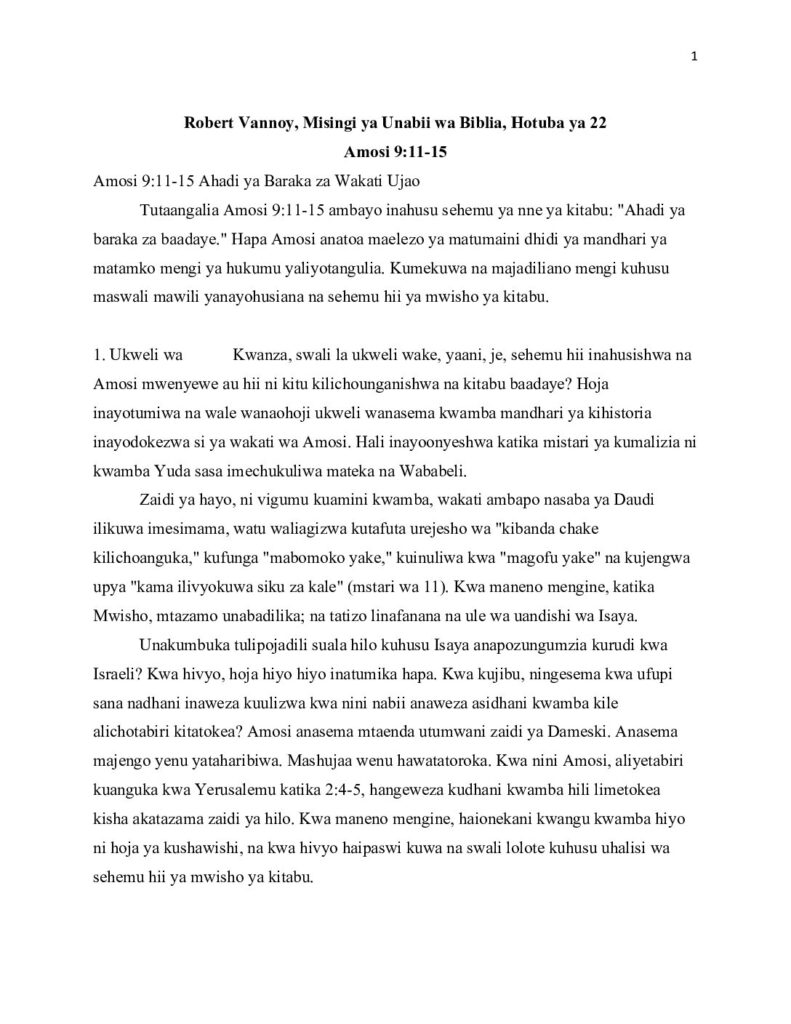 1

Robert Vannoy, Misingi ya Unabii wa Biblia, Hotuba ya 22
Amosi 9:11-15

Amosi 9:11-15 Ahadi ya Baraka za Wakati Ujao

Tutaangalia Amosi 9:11-15 ambayo inahusu sehemu ya nne ya kitabu: "Ahadi ya baraka za baadaye." Hapa Amosi anatoa maelezo ya matumaini dhidi ya mandhari ya matamko mengi ya hukumu yaliyotangulia. Kumekuwa na majadiliano mengi kuhusu maswali mawili yanayohusiana na sehemu hii ya mwisho ya kitabu.

1. Ukweli wa Kwanza, swali la ukweli wake, yaani, je, sehemu hii inahusishwa na Amosi mwenyewe au hii ni kitu kilichounganishwa na kitabu baadaye? Hoja inayotumiwa na wale wanaohoji ukweli wanasema kwamba mandhari ya kihistoria inayodokezwa si ya wakati wa Amosi. Hali inayoonyeshwa katika mistari ya kumalizia ni kwamba Yuda sasa imechukuliwa mateka na Wababeli.

Zaidi ya hayo, ni vigumu kuamini kwamba, wakati ambapo nasaba ya Daudi ilikuwa imesimama, watu waliagizwa kutafuta urejesho wa "kibanda chake kilichoanguka," kufunga "mabomoko yake," kuinuliwa kwa "magofu yake" na kujengwa upya "kama ilivyokuwa siku za kale" (mstari wa 11). Kwa maneno mengine, katika Mwisho, mtazamo unabadilika; na tatizo linafanana na ule wa uandishi wa Isaya.

Unakumbuka tulipojadili suala hilo kuhusu Isaya anapozungumzia kurudi kwa Israeli? Kwa hivyo, hoja hiyo hiyo inatumika hapa. Kwa kujibu, ningesema kwa ufupi sana nadhani inaweza kuulizwa kwa nini nabii anaweza asidhani kwamba kile alichotabiri kitatokea? Amosi anasema mtaenda utumwani zaidi ya Dameski. Anasema majengo yenu yataharibiwa. Mashujaa wenu hawatatoroka. Kwa nini Amosi, aliyetabiri kuanguka kwa Yerusalemu katika 2:4-5, hangeweza kudhani kwamba hili limetokea kisha akatazama zaidi ya hilo. Kwa maneno mengine, haionekani kwangu kwamba hiyo ni hoja ya kushawishi, na kwa hivyo haipaswi kuwa na swali lolote kuhusu uhalisi wa sehemu hii ya mwisho ya kitabu.